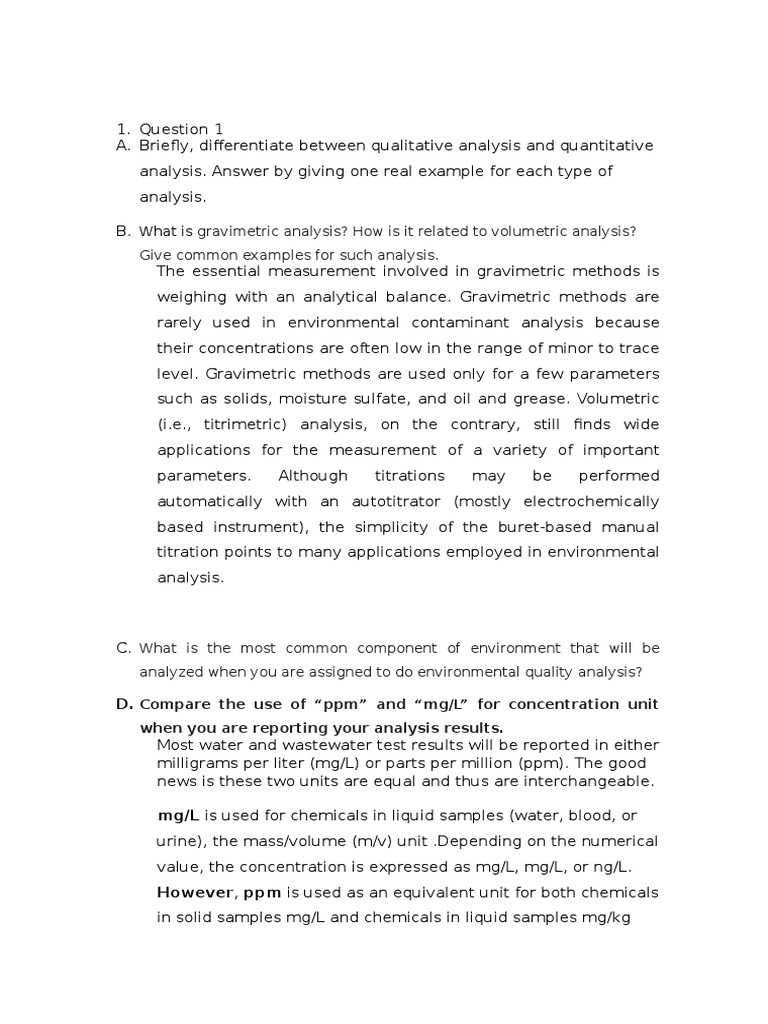 1. Question 1
A. Briefly, differentiate between qualitative analysis and quantitative analysis. Answer by giving one real example for each type of analysis.

B. What is gravimetric analysis? How is it related to volumetric analysis? Give common examples for such analysis.

The essential measurement involved in gravimetric methods is weighing with an analytical balance. Gravimetric methods are rarely used in environmental contaminant analysis because their concentrations are often low in the range of minor to trace level. Gravimetric methods are used only for a few parameters such as solids, moisture sulfate, and oil and grease. Volumetric (i.e., titrimetric) analysis, on the contrary, still finds wide applications for the measurement of a variety of important parameters. Although titrations may be performed automatically with an autotitrator (mostly electrochemically based instrument), the simplicity of the buret-based manual titration points to many applications employed in environmental analysis.

C. What is the most common component of environment that will be analyzed when you are assigned to do environmental quality analysis?

D. Compare the use of “ppm” and “mg/L” for concentration unit when you are reporting your analysis results.

Most water and wastewater test results will be reported in either milligrams per liter (mg/L) or parts per million (ppm). The good news is these two units are equal and thus are interchangeable.

mg/L is used for chemicals in liquid samples (water, blood, or urine), the mass/volume (m/v) unit .Depending on the numerical value, the concentration is expressed as mg/L, mg/L, or ng/L. However, ppm is used as an equivalent unit for both chemicals in solid samples mg/L and chemicals in liquid samples mg/kg